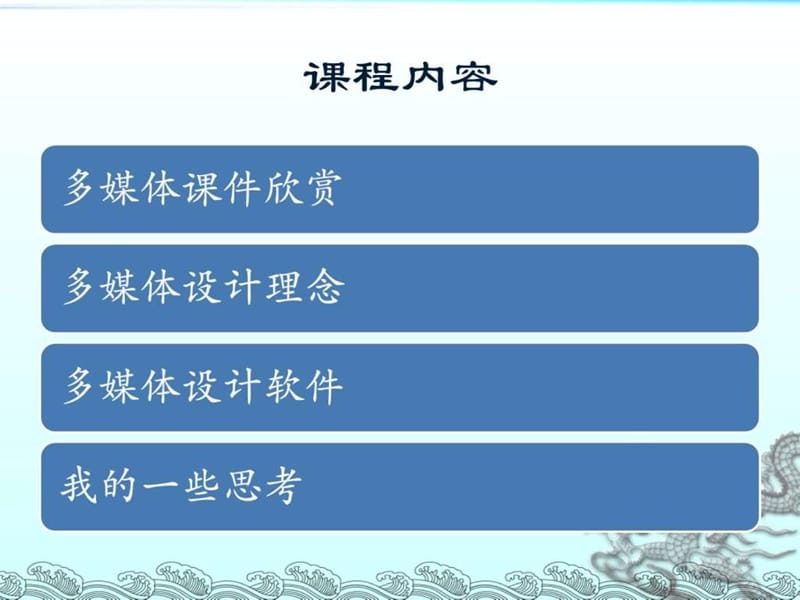 课程内容

多媒体课件欣赏

多媒体设计理念

多媒体设计软件

我的一些思考